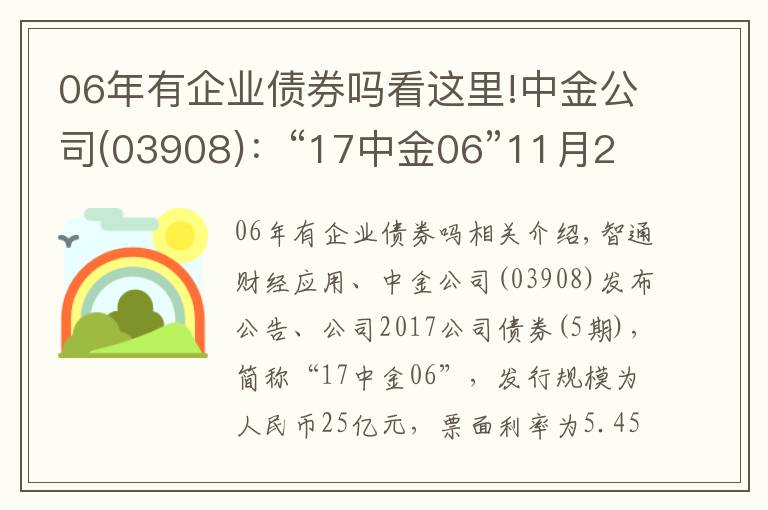 06年有企业债券吗看这里!中金公司(03908)：“17中金06”11月2

06年有企业债券吗相关介绍，智通财经应用、中金公司(03908)发布公告、公司2017公司债券(5期)，简称“17中金06”，发行规模为人民币25亿元，票面利率为5.45